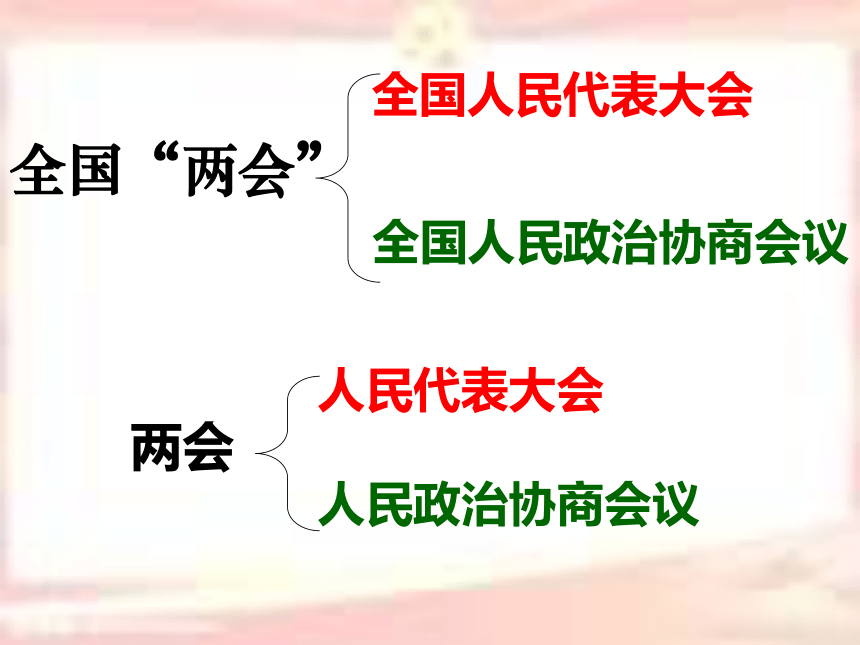 全国“两会”

全国人民代表大会

全国人民政治协商会议

两会

人民代表大会

人民政治协商会议